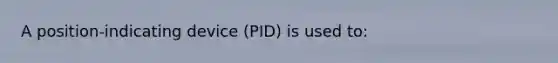 A position-indicating device (PID) is used to: